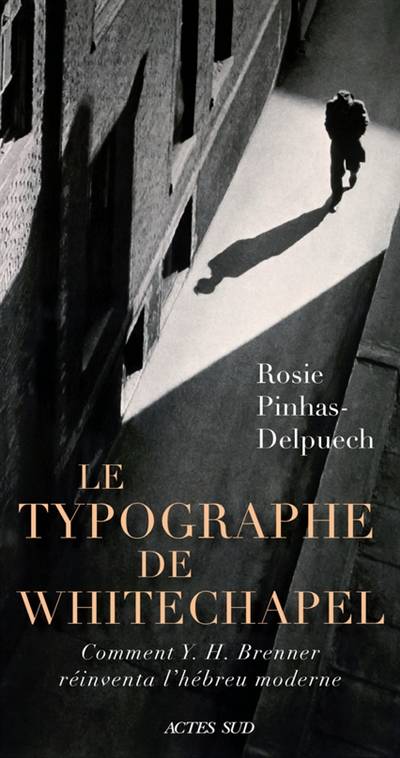 Rosie Pinhas-Delpuech

LE TYPOGRAPHE DE WHITECHAPEL

Comment Y. H. Brenner réinventa l'hébreu moderne

ACTES SUD